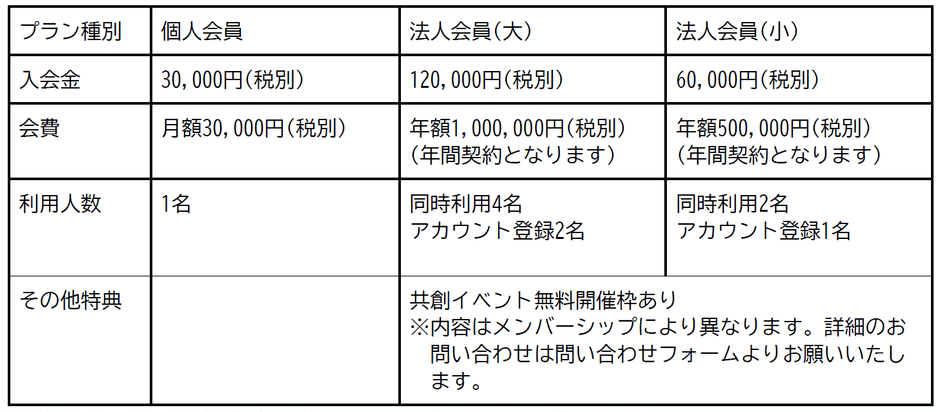 | プラン種別 | 個人会員 | 法人会員(大) | 法人会員(小) |
|---|---|---|---|
| 入会金 | 30,000円(税別) | 120,000円(税別) | 60,000円(税別) |
| 会費 | 月額30,000円(税別) | 年額1,000,000円(税別)(年間契約となります) | 年額500,000円(税別)(年間契約となります) |
| 利用人数 | 1名 | 同時利用4名 アカウント登録2名 | 同時利用2名 アカウント登録1名 |
| その他特典 | | 共創イベント無料開催枠あり ※内容はメンバーシップにより異なります。詳細のお問い合わせは問い合わせフォームよりお願いいたします。 | |